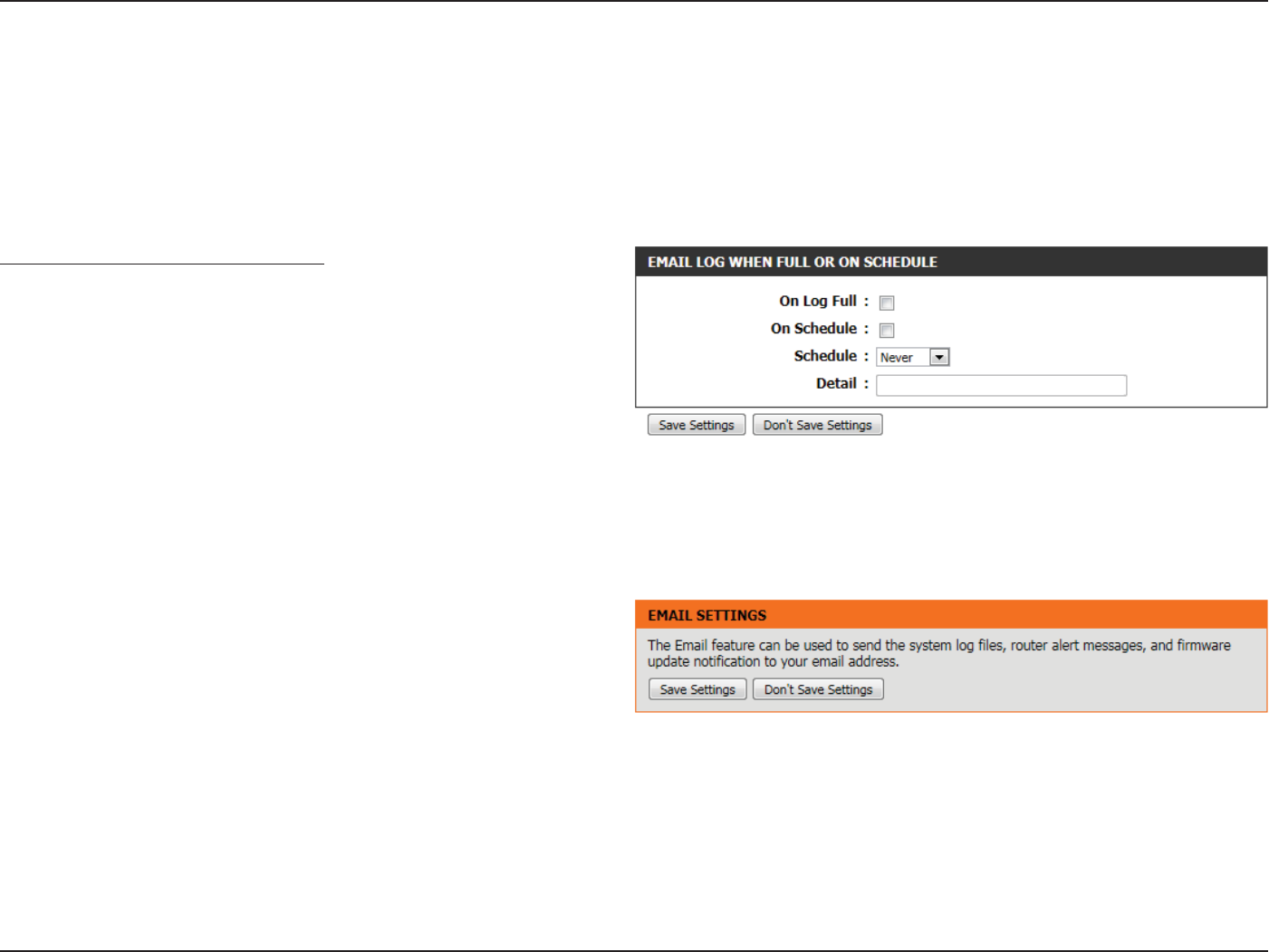 EMAIL LOG WHEN FULL OR ON SCHEDULE

On Log Full :

On Schedule :

Schedule : Never

Detail :

Save Settings Don't Save Settings

EMAIL SETTINGS

The Email feature can be used to send the system log files, router alert messages, and firmware update notification to your email address.

Save Settings Don't Save Settings